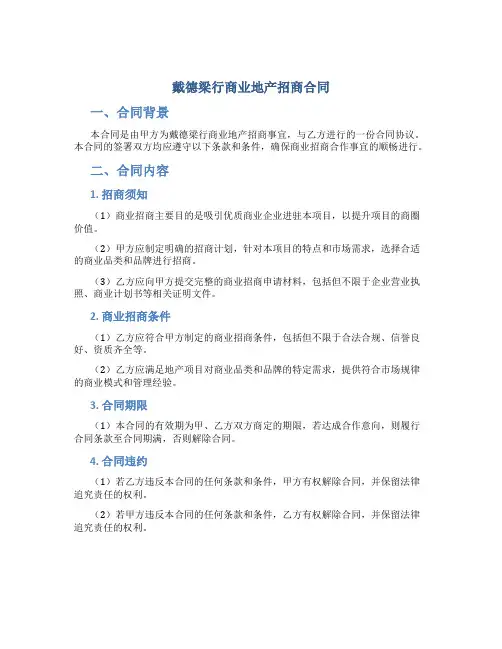 戴德梁行商业地产招商合同

一、合同背景

本合同是由甲方为戴德梁行商业地产招商事宜，与乙方进行的一份合同协议。本合同的签署双方均应遵守以下条款和条件，确保商业招商合作事宜的顺畅进行。

二、合同内容

1. 招商须知

（1）商业招商主要目的是吸引优质商业企业进驻本项目，以提升项目的商圈价值。

（2）甲方应制定明确的招商计划，针对本项目的特点和市场需求，选择合适的商业品类和品牌进行招商。

（3）乙方应向甲方提交完整的商业招商申请材料，包括但不限于企业营业执照、商业计划书等相关证明文件。

2. 商业招商条件

（1）乙方应符合甲方制定的商业招商条件，包括但不限于合法合规、信誉良好、资质齐全等。

（2）乙方应满足地产项目对商业品类和品牌的特定需求，提供符合市场规律的商业模式和管理经验。

3. 合同期限

（1）本合同的有效期为甲、乙方双方商定的期限，若达成合作意向，则履行合同条款至合同期满，否则解除合同。

4. 合同违约

（1）若乙方违反本合同的任何条款和条件，甲方有权解除合同，并保留法律追究责任的权利。

（2）若甲方违反本合同的任何条款和条件，乙方有权解除合同，并保留法律追究责任的权利。